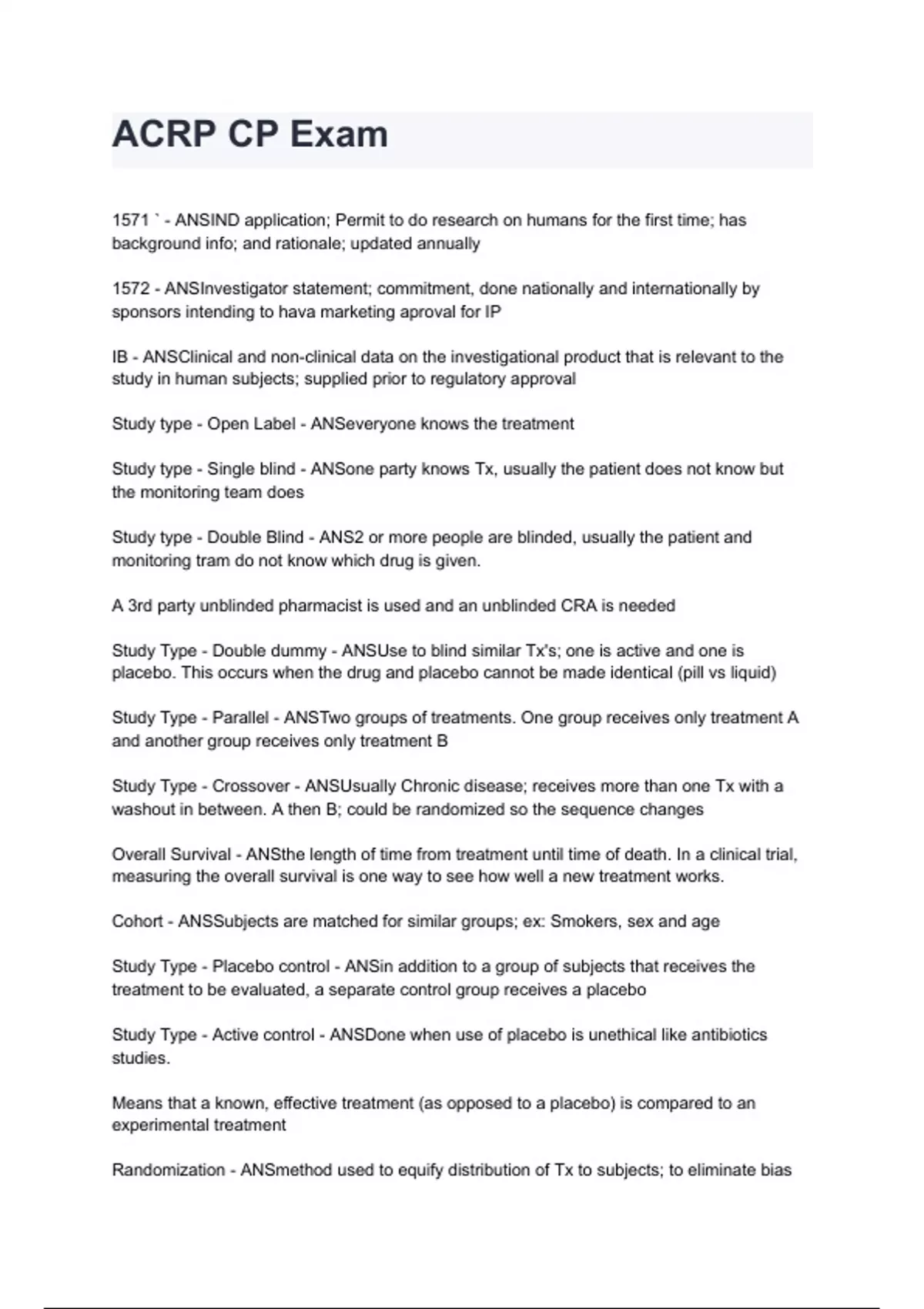 ACRP CP Exam

1571 ` - ANSIND application; Permit to do research on humans for the first time; has background info; and rationale; updated annually

1572 - ANSInvestigator statement; commitment, done nationally and internationally by sponsors intending to hava marketing aproval for IP

IB - ANSClinical and non-clinical data on the investigational product that is relevant to the study in human subjects; supplied prior to regulatory approval

Study type - Open Label - ANSeveryone knows the treatment

Study type - Single blind - ANSone party knows Tx, usually the patient does not know but the monitoring team does

Study type - Double Blind - ANS2 or more people are blinded, usually the patient and monitoring tram do not know which drug is given.

A 3rd party unblinded pharmacist is used and an unblinded CRA is needed

Study Type - Double dummy - ANSUse to blind similar Tx's; one is active and one is placebo. This occurs when the drug and placebo cannot be made identical (pill vs liquid)

Study Type - Parallel - ANSTwo groups of treatments. One group receives only treatment A and another group receives only treatment B

Study Type - Crossover - ANSUsually Chronic disease; receives more than one Tx with a washout in between. A then B; could be randomized so the sequence changes

Overall Survival - ANSthe length of time from treatment until time of death. In a clinical trial, measuring the overall survival is one way to see how well a new treatment works.

Cohort - ANSSubjects are matched for similar groups; ex: Smokers, sex and age

Study Type - Placebo control - ANSin addition to a group of subjects that receives the treatment to be evaluated, a separate control group receives a placebo

Study Type - Active control - ANSDone when use of placebo is unethical like antibiotics studies.

Means that a known, effective treatment (as opposed to a placebo) is compared to an experimental treatment

Randomization - ANSmethod used to equify distribution of Tx to subjects; to eliminate bias